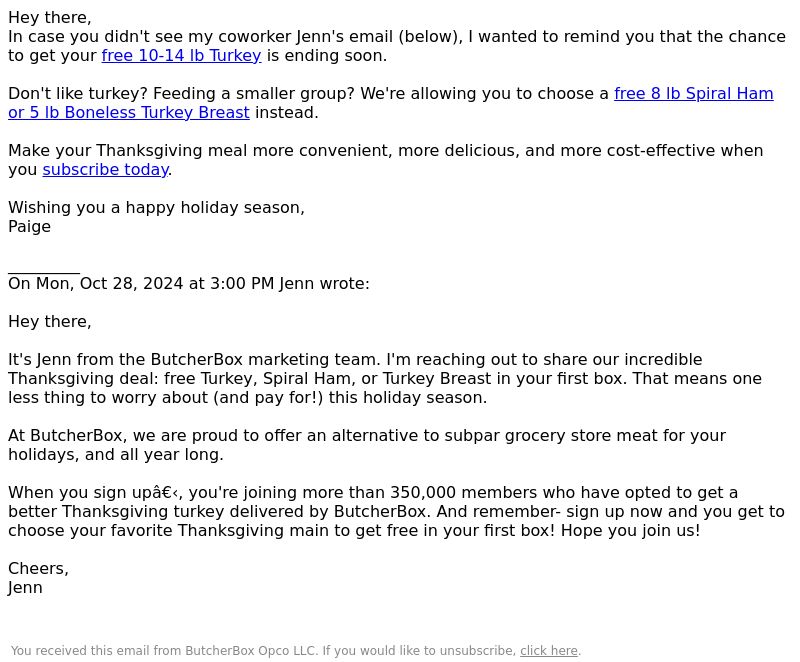 Hey there,
In case you didn't see my coworker Jenn's email (below), I wanted to remind you that the chance to get your free 10-14 lb Turkey is ending soon.

Don't like turkey? Feeding a smaller group? We're allowing you to choose a free 8 lb Spiral Ham or 5 lb Boneless Turkey Breast instead.

Make your Thanksgiving meal more convenient, more delicious, and more cost-effective when you subscribe today.

Wishing you a happy holiday season,
Paige

________
On Mon, Oct 28, 2024 at 3:00 PM Jenn wrote:

Hey there,

It's Jenn from the ButcherBox marketing team. I'm reaching out to share our incredible Thanksgiving deal: free Turkey, Spiral Ham, or Turkey Breast in your first box. That means one less thing to worry about (and pay for!) this holiday season.

At ButcherBox, we are proud to offer an alternative to subpar grocery store meat for your holidays, and all year long.

When you sign upâ€‹, you're joining more than 350,000 members who have opted to get a better Thanksgiving turkey delivered by ButcherBox. And remember- sign up now and you get to choose your favorite Thanksgiving main to get free in your first box! Hope you join us!

Cheers,
Jenn

You received this email from ButcherBox Opco LLC. If you would like to unsubscribe, click here.